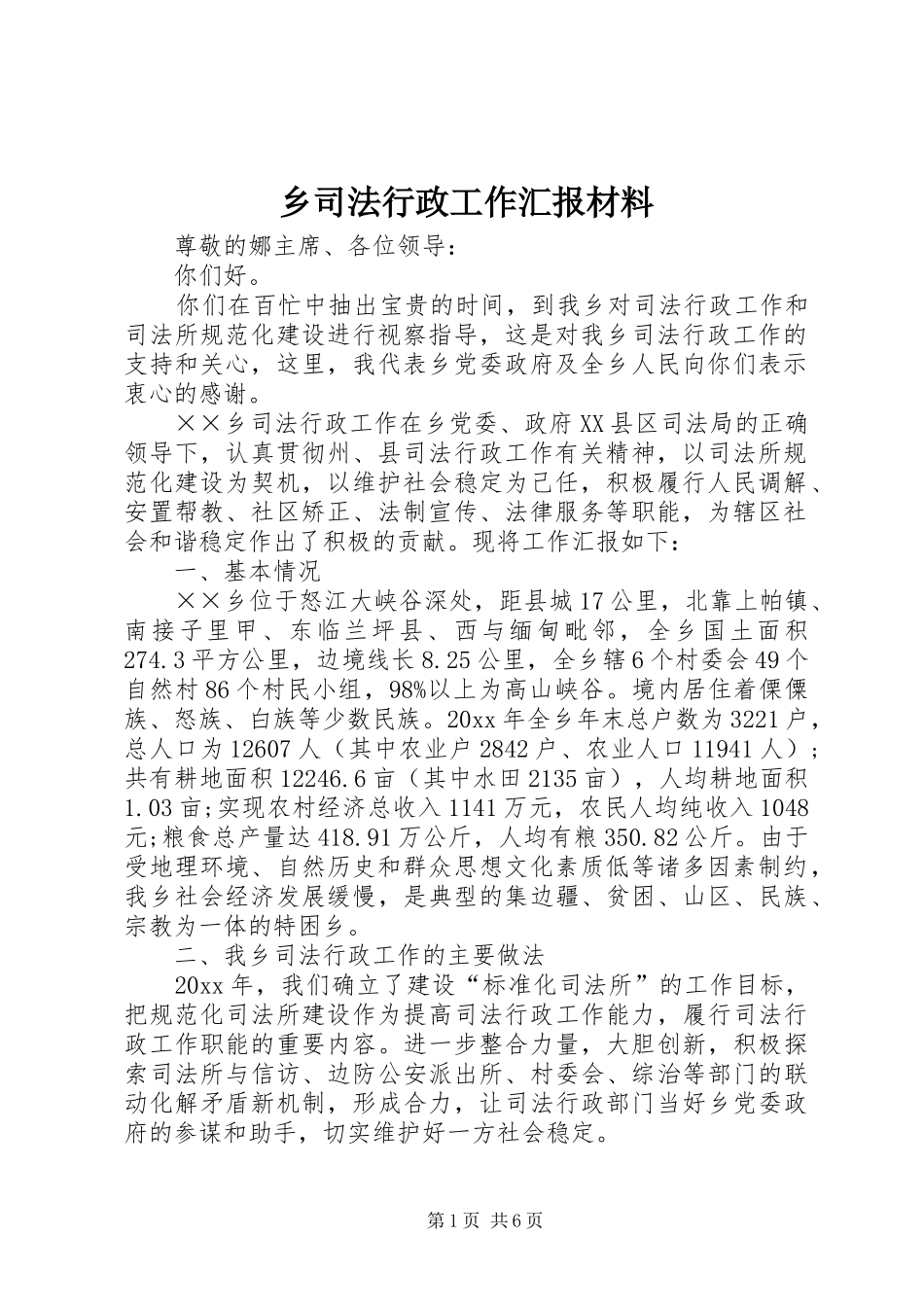 乡司法行政工作汇报材料

尊敬的娜主席、各位领导：

你们好。

你们在百忙中抽出宝贵的时间，到我乡对司法行政工作和司法所规范化建设进行视察指导，这是对我乡司法行政工作的支持和关心，这里，我代表乡党委政府及全乡人民向你们表示衷心的感谢。

××乡司法行政工作在乡党委、政府XX县区司法局的正确领导下，认真贯彻州、县司法行政工作有关精神，以司法所规范化建设为契机，以维护社会稳定为己任，积极履行人民调解、安置帮教、社区矫正、法制宣传、法律服务等职能，为辖区社会和谐稳定作出了积极的贡献。现将工作汇报如下：

一、基本情况

××乡位于怒江大峡谷深处，距县城17公里，北靠上帕镇、南接子里甲、东临兰坪县、西与缅甸毗邻，全乡国土面积274.3平方公里，边境线长8.25公里，全乡辖6个村委会49个自然村86个村民小组，98%以上为高山峡谷。境内居住着傈僳族、怒族、白族等少数民族。20xx年全乡年末总户数为3221户，总人口为12607人（其中农业户2842户、农业人口11941人）；共有耕地面积12246.6亩（其中水田2135亩），人均耕地面积1.03亩;实现农村经济总收入1141万元，农民人均纯收入1048元;粮食总产量达418.91万公斤，人均有粮350.82公斤。由于受地理环境、自然历史和群众思想文化素质低等诸多因素制约，我乡社会经济发展缓慢，是典型的集边疆、贫困、山区、民族、宗教为一体的特困乡。

二、我乡司法行政工作的主要做法

20xx年，我们确立了建设“标准化司法所”的工作目标，把规范化司法所建设作为提高司法行政工作能力，履行司法行政工作职能的重要内容。进一步整合力量，大胆创新，积极探索司法所与信访、边防公安派出所、村委会、综治等部门的联动化解矛盾新机制，形成合力，让司法行政部门当好乡党委政府的参谋和助手，切实维护好一方社会稳定。

第1页 共6页